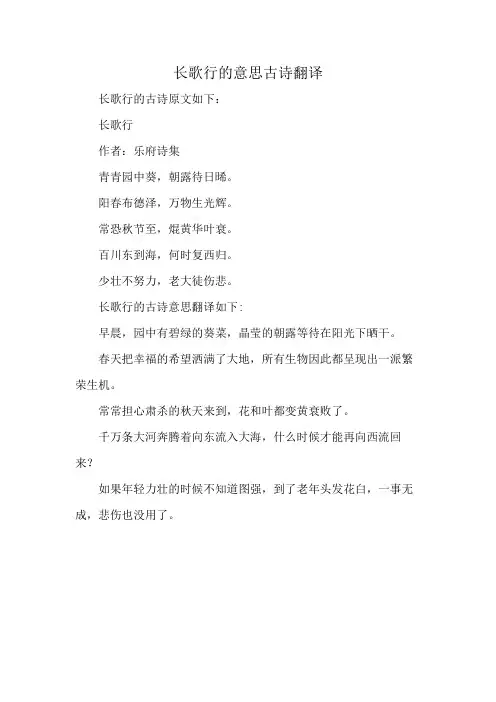 长歌行的意思古诗翻译

长歌行的古诗原文如下：

长歌行

作者：乐府诗集

青青园中葵，朝露待日晞。

阳春布德泽，万物生光辉。

常恐秋节至，焜黄华叶衰。

百川东到海，何时复西归。

少壮不努力，老大徒伤悲。

长歌行的古诗意思翻译如下：

早晨，园中有碧绿的葵菜，晶莹的朝露等待在阳光下晒干。

春天把幸福的希望洒满了大地，所有生物因此都呈现出一派繁荣生机。

常常担心肃杀的秋天来到，花和叶都变黄衰败了。

千万条大河奔腾着向东流入大海，什么时候才能再向西流回来？

如果年轻力壮的时候不知道图强，到了老年头发花白，一事无成，悲伤也没用了。